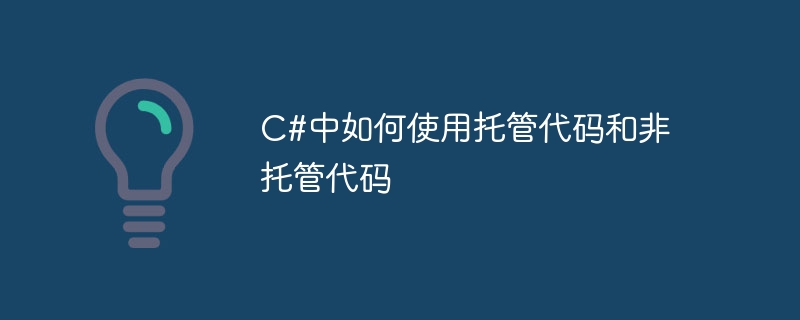 C#中如何使用托管代码和非托管代码